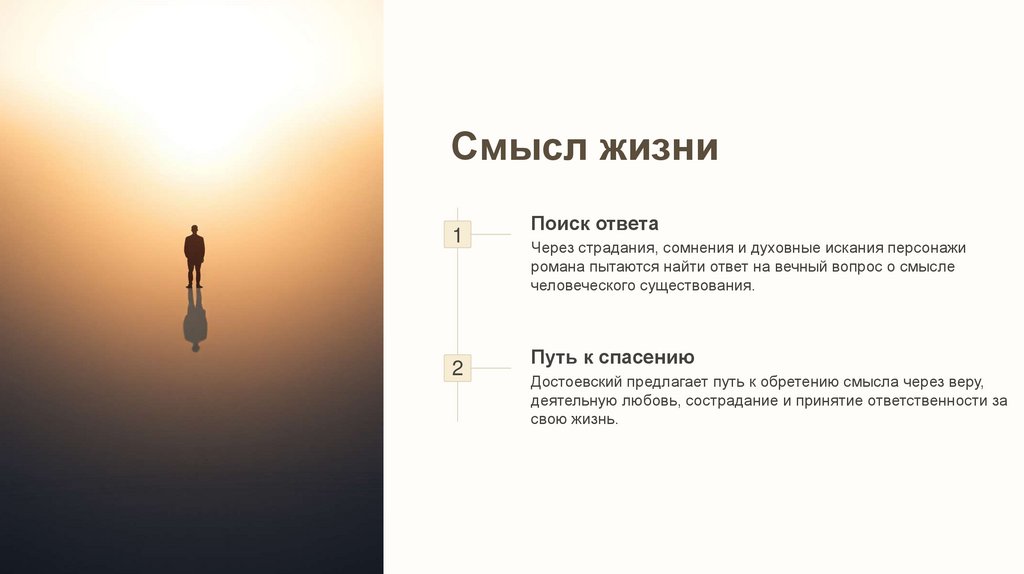 Смысл жизни

1

Поиск ответа

Через страдания, сомнения и духовные искания персонажи романа пытаются найти ответ на вечный вопрос о смысле человеческого существования.

2

Путь к спасению

Достоевский предлагает путь к обретению смысла через веру, деятельную любовь, сострадание и принятие ответственности за свою жизнь.